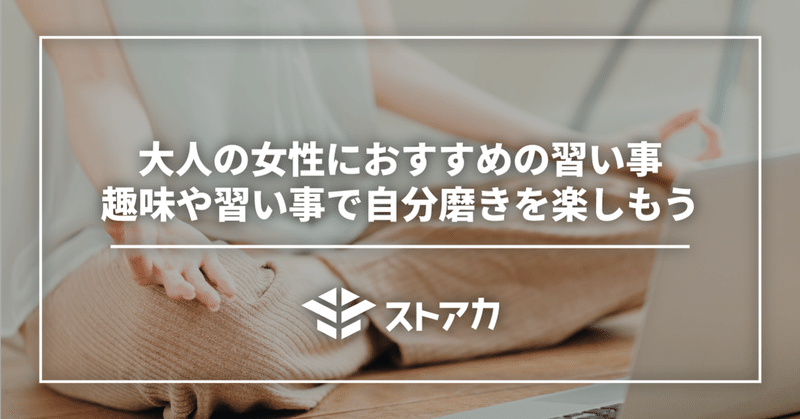 大人の女性におすすめの習い事
趣味や習い事で自分磨きを楽しもう

ストアカ